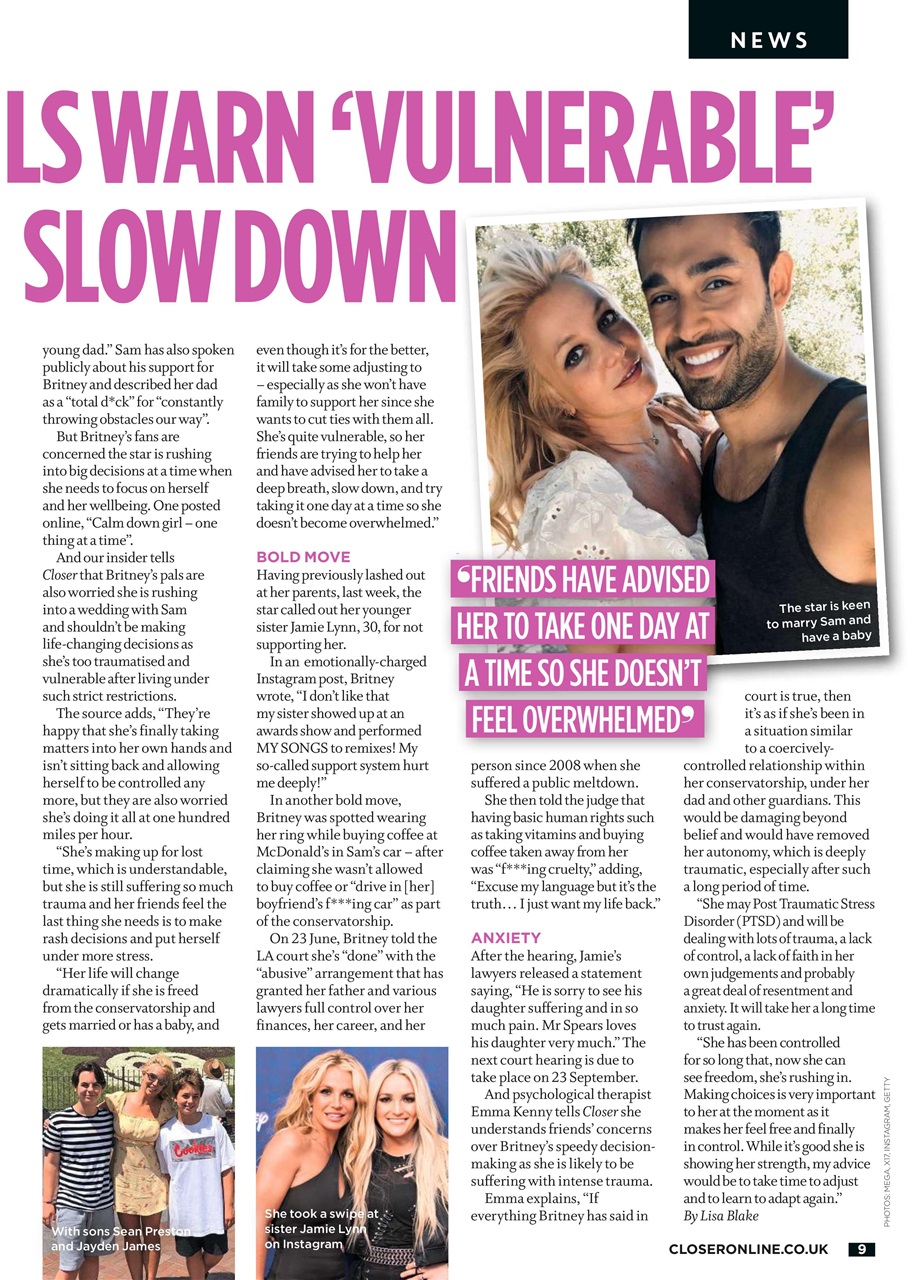 NEWS

LS WARN 'VULNERABLE' SLOW DOWN

young dad." Sam has also spoken publicly about his support for Britney and described her dad as a "total d*ck" for "constantly throwing obstacles our way".

But Britney's fans are concerned the star is rushing into big decisions at a time when she needs to focus on herself and her wellbeing. One posted online, "Calm down girl – one thing at a time".

And our insider tells Closer that Britney's pals are also worried she is rushing into a wedding with Sam and shouldn't be making life-changing decisions as she's too traumatised and vulnerable after living under such strict restrictions.

The source adds, "They're happy that she's finally taking matters into her own hands and isn't sitting back and allowing herself to be controlled any more, but they are also worried she's doing it all at one hundred miles per hour.

"She's making up for lost time, which is understandable, but she is still suffering so much trauma and her friends feel the last thing she needs is to make rash decisions and put herself under more stress.

"Her life will change dramatically if she is freed from the conservatorship and gets married or has a baby, and even though it's for the better, it will take some adjusting to – especially as she won't have family to support her since she wants to cut ties with them all. She's quite vulnerable, so her friends are trying to help her and have advised her to take a deep breath, slow down, and try taking it one day at a time so she doesn't become overwhelmed."

BOLD MOVE

Having previously lashed out at her parents, last week, the star called out her younger sister Jamie Lynn, 30, for not supporting her.

In an emotionally-charged Instagram post, Britney wrote, "I don't like that my sister showed up at an awards show and performed MY SONGS to remixes! My so-called support system hurt me deeply!"

In another bold move, Britney was spotted wearing her ring while buying coffee at McDonald's in Sam's car – after claiming she wasn't allowed to buy coffee or "drive in [her] boyfriend's f***ing car" as part of the conservatorship.

On 23 June, Britney told the LA court she's "done" with the "abusive" arrangement that has granted her father and various lawyers full control over her finances, her career, and her person since 2008 when she suffered a public meltdown.

She then told the judge that having basic human rights such as taking vitamins and buying coffee taken away from her was "f***ing cruelty," adding, "Excuse my language but it's the truth… I just want my life back."

ANXIETY

After the hearing, Jamie's lawyers released a statement saying, "He is sorry to see his daughter suffering and in so much pain. Mr Spears loves his daughter very much." The next court hearing is due to take place on 23 September.

And psychological therapist Emma Kenny tells Closer she understands friends' concerns over Britney's speedy decision-making as she is likely to be suffering with intense trauma.

Emma explains, "If everything Britney has said in court is true, then it's as if she's been in a situation similar to a coercively-controlled relationship within her conservatorship, under her dad and other guardians. This would be damaging beyond belief and would have removed her autonomy, which is deeply traumatic, especially after such a long period of time.

"She may Post Traumatic Stress Disorder (PTSD) and will be dealing with lots of trauma, a lack of control, a lack of faith in her own judgements and probably a great deal of resentment and anxiety. It will take her a long time to trust again.

"She has been controlled for so long that, now she can see freedom, she's rushing in. Making choices is very important to her at the moment as it makes her feel free and finally in control. While it's good she is showing her strength, my advice would be to take time to adjust and to learn to adapt again."
By Lisa Blake

'FRIENDS HAVE ADVISED HER TO TAKE ONE DAY AT A TIME SO SHE DOESN'T FEEL OVERWHELMED'

The star is keen to marry Sam and have a baby

With sons Sean Preston and Jayden James

She took a swipe at sister Jamie Lynn on Instagram

PHOTOS: MEGA, X17, INSTAGRAM, GETTY

CLOSERONLINE.CO.UK 9